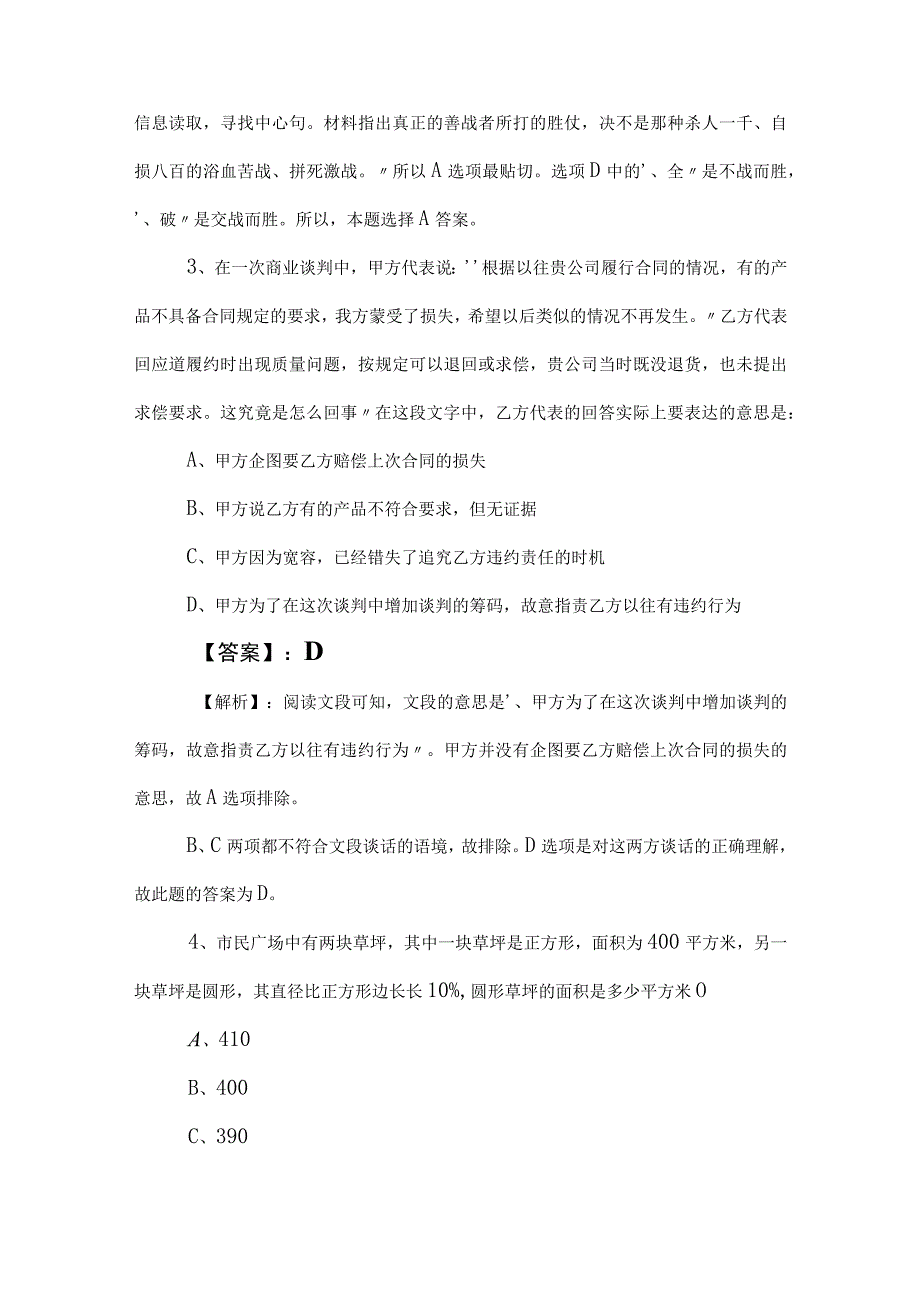 信息读取，寻找中心句。材料指出真正的善战者所打的胜仗，决不是那种杀人一千、自损八百的浴血苦战、拼死激战。〃所以A选项最贴切。选项D中的'、全〃是不战而胜，'、破〃是交战而胜。所以，本题选择A答案。

3、在一次商业谈判中，甲方代表说：''根据以往贵公司履行合同的情况，有的产品不具备合同规定的要求，我方蒙受了损失，希望以后类似的情况不再发生。〃乙方代表回应道履约时出现质量问题，按规定可以退回或求偿，贵公司当时既没退货，也未提出求偿要求。这究竟是怎么回事〃在这段文字中，乙方代表的回答实际上要表达的意思是：

A、甲方企图要乙方赔偿上次合同的损失

B、甲方说乙方有的产品不符合要求，但无证据

C、甲方因为宽容，已经错失了追究乙方违约责任的时机

D、甲方为了在这次谈判中增加谈判的筹码，故意指责乙方以往有违约行为

【答案】：D

【解析】：阅读文段可知，文段的意思是'、甲方为了在这次谈判中增加谈判的筹码，故意指责乙方以往有违约行为〃。甲方并没有企图要乙方赔偿上次合同的损失的意思，故A选项排除。

B、C两项都不符合文段谈话的语境，故排除。D选项是对这两方谈话的正确理解，故此题的答案为D。

4、市民广场中有两块草坪，其中一块草坪是正方形，面积为400平方米，另一块草坪是圆形，其直径比正方形边长长10%,圆形草坪的面积是多少平方米O

A、410

B、400

C、390